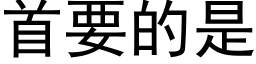 首要的是